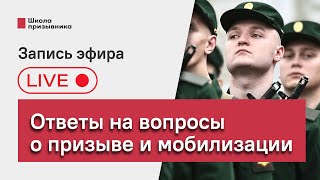 Школа призывника

Запись эфира

LIVE

Ответы на вопросы о призыве и мобилизации